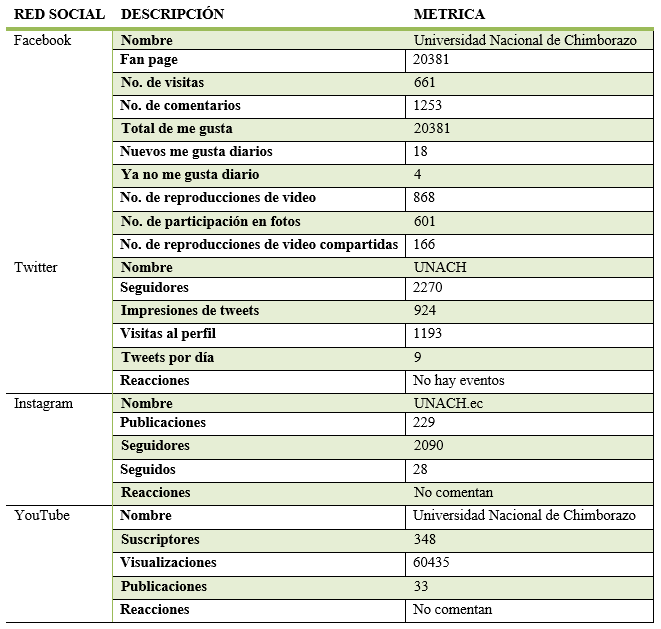 | RED SOCIAL | DESCRIPCIÓN | METRICA |
|---|---|---|
| Facebook | Nombre | Universidad Nacional de Chimborazo |
| | Fan page | 20381 |
| | No. de visitas | 661 |
| | No. de comentarios | 1253 |
| | Total de me gusta | 20381 |
| | Nuevos me gusta diarios | 18 |
| | Ya no me gusta diario | 4 |
| | No. de reproducciones de video | 868 |
| | No. de participación en fotos | 601 |
| | No. de reproducciones de video compartidas | 166 |
| Twitter | Nombre | UNACH |
| | Seguidores | 2270 |
| | Impresiones de tweets | 924 |
| | Visitas al perfil | 1193 |
| | Tweets por día | 9 |
| | Reacciones | No hay eventos |
| Instagram | Nombre | UNACH.ec |
| | Publicaciones | 229 |
| | Seguidores | 2090 |
| | Seguidos | 28 |
| | Reacciones | No comentan |
| YouTube | Nombre | Universidad Nacional de Chimborazo |
| | Suscriptores | 348 |
| | Visualizaciones | 60435 |
| | Publicaciones | 33 |
| | Reacciones | No comentan |